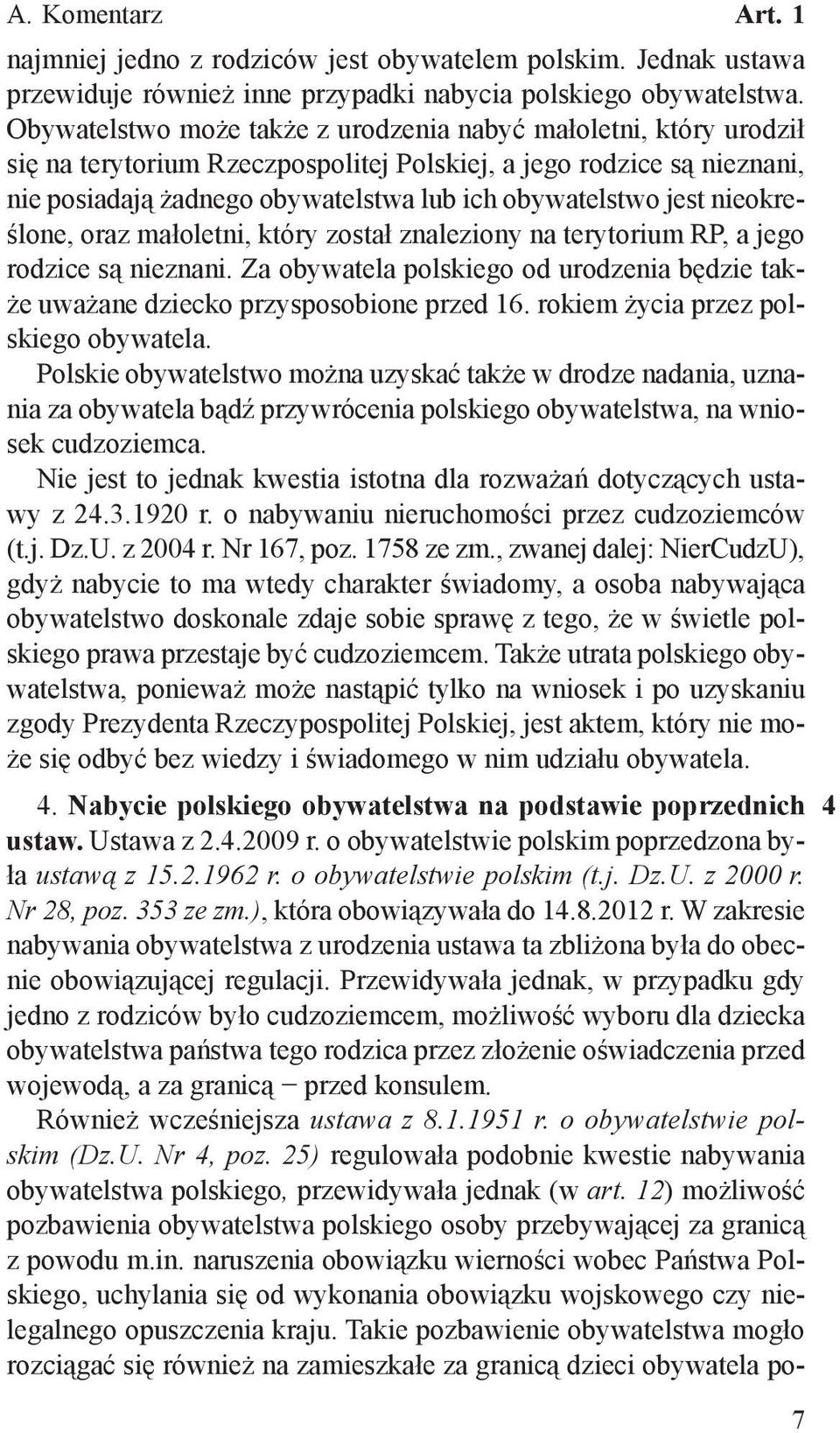 A. Komentarz Art. 1

najmniej jedno z rodziców jest obywatelem polskim. Jednak ustawa przewiduje również inne przypadki nabycia polskiego obywatelstwa. Obywatelstwo może także z urodzenia nabyć małoletni, który urodził się na terytorium Rzeczpospolitej Polskiej, a jego rodzice są nieznani, nie posiadają żadnego obywatelstwa lub ich obywatelstwo jest nieokreślone, oraz małoletni, który został znaleziony na terytorium RP, a jego rodzice są nieznani. Za obywatela polskiego od urodzenia będzie także uważane dziecko przysposobione przed 16. rokiem życia przez polskiego obywatela.

Polskie obywatelstwo można uzyskać także w drodze nadania, uznania za obywatela bądź przywrócenia polskiego obywatelstwa, na wniosek cudzoziemca.

Nie jest to jednak kwestia istotna dla rozważań dotyczących ustawy z 24.3.1920 r. o nabywaniu nieruchomości przez cudzoziemców (t.j. Dz.U. z 2004 r. Nr 167, poz. 1758 ze zm., zwanej dalej: NierCudzU), gdyż nabycie to ma wtedy charakter świadomy, a osoba nabywająca obywatelstwo doskonale zdaje sobie sprawę z tego, że w świetle polskiego prawa przestaje być cudzoziemcem. Także utrata polskiego obywatelstwa, ponieważ może nastąpić tylko na wniosek i po uzyskaniu zgody Prezydenta Rzeczypospolitej Polskiej, jest aktem, który nie może się odbyć bez wiedzy i świadomego w nim udziału obywatela.

4. Nabycie polskiego obywatelstwa na podstawie poprzednich ustaw. Ustawa z 2.4.2009 r. o obywatelstwie polskim poprzedzona była ustawą z 15.2.1962 r. o obywatelstwie polskim (t.j. Dz.U. z 2000 r. Nr 28, poz. 353 ze zm.), która obowiązywała do 14.8.2012 r. W zakresie nabywania obywatelstwa z urodzenia ustawa ta zbliżona była do obecnie obowiązującej regulacji. Przewidywała jednak, w przypadku gdy jedno z rodziców było cudzoziemcem, możliwość wyboru dla dziecka obywatelstwa państwa tego rodzica przez złożenie oświadczenia przed wojewodą, a za granicą − przed konsulem. 4

Również wcześniejsza ustawa z 8.1.1951 r. o obywatelstwie polskim (Dz.U. Nr 4, poz. 25) regulowała podobnie kwestie nabywania obywatelstwa polskiego, przewidywała jednak (w art. 12) możliwość pozbawienia obywatelstwa polskiego osoby przebywającej za granicą z powodu m.in. naruszenia obowiązku wierności wobec Państwa Polskiego, uchylania się od wykonania obowiązku wojskowego czy nielegalnego opuszczenia kraju. Takie pozbawienie obywatelstwa mogło rozciągać się również na zamieszkałe za granicą dzieci obywatela po-

7